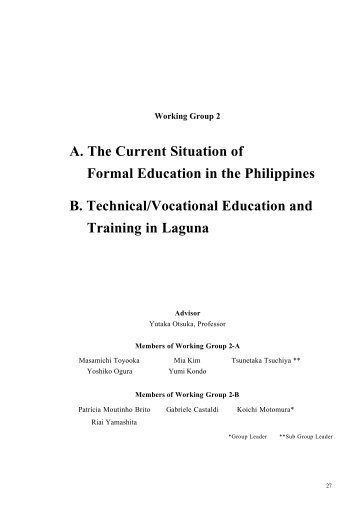 Working Group 2

A. The Current Situation of Formal Education in the Philippines

B. Technical/Vocational Education and Training in Laguna

Advisor
Yutaka Otsuka, Professor

Members of Working Group 2-A
Masamichi Toyooka Mia Kim Tsunetaka Tsuchiya **
Yoshiko Ogura Yumi Kondo

Members of Working Group 2-B
Patricia Moutinho Brito Gabriele Castaldi Koichi Motomura*
Riai Yamashita

*Group Leader **Sub Group Leader

27